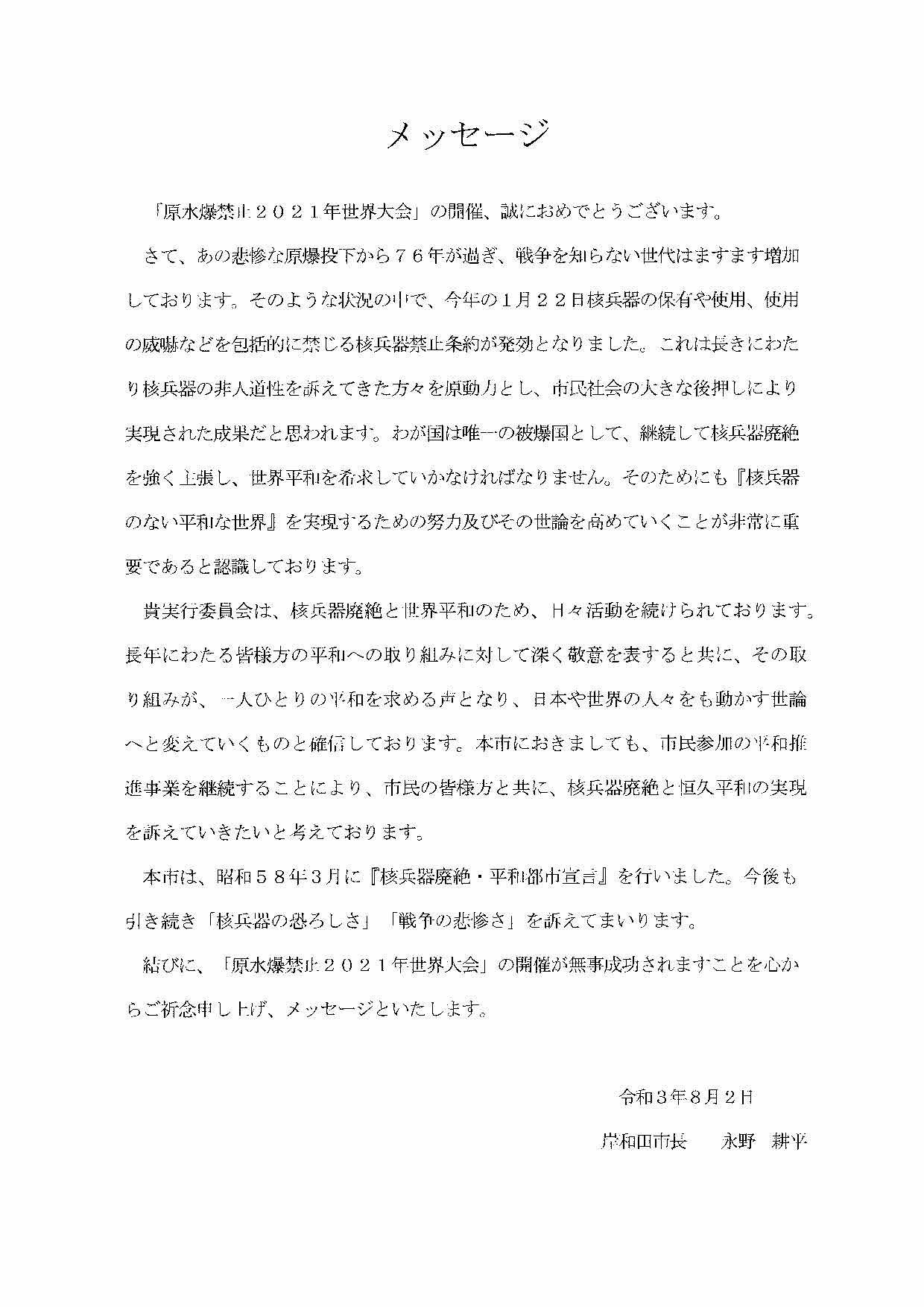 メッセージ

「原水爆禁止２０２１年世界大会」の開催、誠におめでとうございます。

さて、あの悲惨な原爆投下から７６年が過ぎ、戦争を知らない世代はますます増加しております。そのような状況の中で、今年の１月２２日核兵器の保有や使用、使用の威嚇などを包括的に禁じる核兵器禁止条約が発効となりました。これは長きにわたり核兵器の非人道性を訴えてきた方々を原動力とし、市民社会の大きな後押しにより実現された成果だと思われます。わが国は唯一の被爆国として、継続して核兵器廃絶を強く主張し、世界平和を希求していかなければなりません。そのためにも『核兵器のない平和な世界』を実現するための努力及びその世論を高めていくことが非常に重要であると認識しております。

貴実行委員会は、核兵器廃絶と世界平和のため、日々活動を続けられております。長年にわたる皆様方の平和への取り組みに対して深く敬意を表すると共に、その取り組みが、一人ひとりの平和を求める声となり、日本や世界の人々をも動かす世論へと変えていくものと確信しております。本市におきましても、市民参加の平和推進事業を継続することにより、市民の皆様方と共に、核兵器廃絶と恒久平和の実現を訴えていきたいと考えております。

本市は、昭和５８年３月に『核兵器廃絶・平和都市宣言』を行いました。今後も引き続き「核兵器の恐ろしさ」「戦争の悲惨さ」を訴えてまいります。

結びに、「原水爆禁止２０２１年世界大会」の開催が無事成功されますことを心からご祈念申し上げ、メッセージといたします。

令和３年８月２日

岸和田市長　永野　耕平